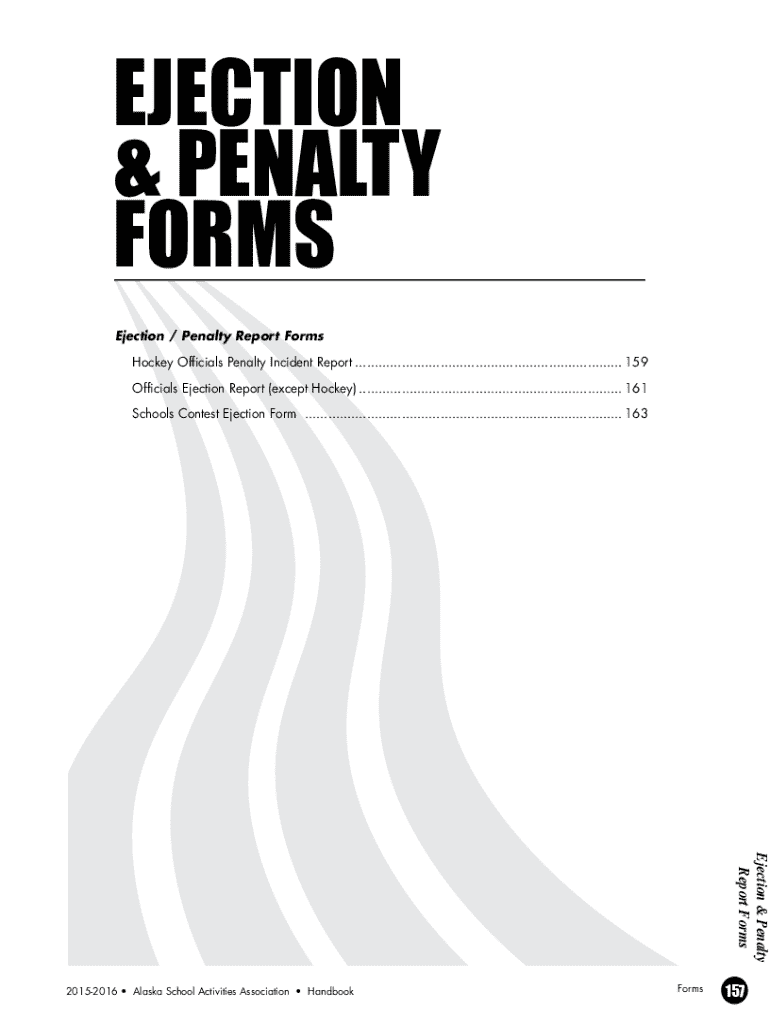 EJECTION
& PENALTY
FORMS

Ejection / Penalty Report Forms

Hockey Officials Penalty Incident Report 159
Officials Ejection Report (except Hockey) 161
Schools Contest Ejection Form 163

Ejection & Penalty
Report Forms

2015-2016 • Alaska School Activities Association • Handbook

Forms 157